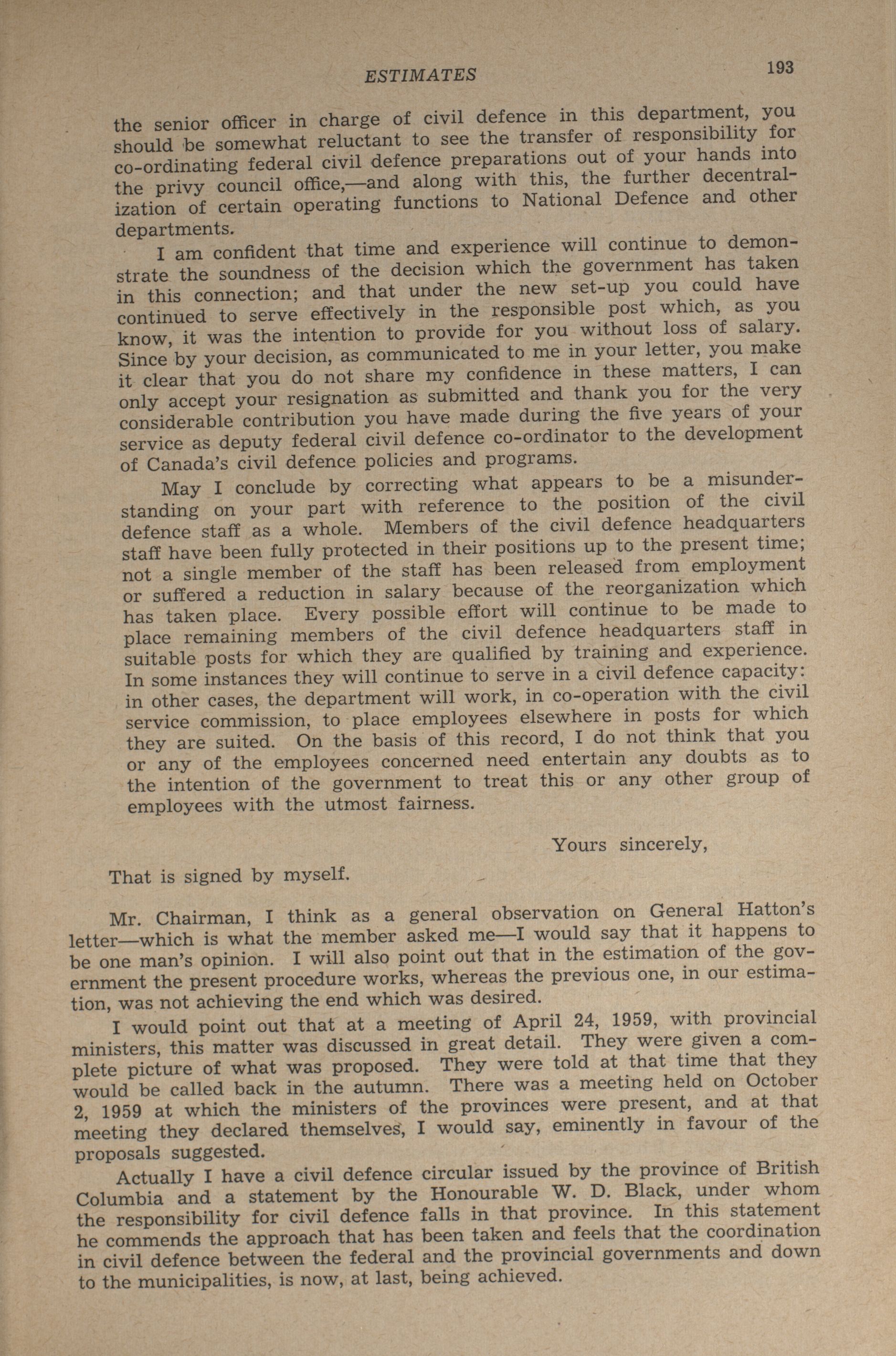 ESTIMATES 193

the senior officer in charge of civil defence in this department, you should be somewhat reluctant to see the transfer of responsibility for co-ordinating federal civil defence preparations out of your hands into the privy council office,—and along with this, the further decentralization of certain operating functions to National Defence and other departments.

I am confident that time and experience will continue to demonstrate the soundness of the decision which the government has taken in this connection; and that under the new set-up you could have continued to serve effectively in the responsible post which, as you know, it was the intention to provide for you without loss of salary. Since by your decision, as communicated to me in your letter, you make it clear that you do not share my confidence in these matters, I can only accept your resignation as submitted and thank you for the very considerable contribution you have made during the five years of your service as deputy federal civil defence co-ordinator to the development of Canada's civil defence policies and programs.

May I conclude by correcting what appears to be a misunderstanding on your part with reference to the position of the civil defence staff as a whole. Members of the civil defence headquarters staff have been fully protected in their positions up to the present time; not a single member of the staff has been released from employment or suffered a reduction in salary because of the reorganization which has taken place. Every possible effort will continue to be made to place remaining members of the civil defence headquarters staff in suitable posts for which they are qualified by training and experience. In some instances they will continue to serve in a civil defence capacity: in other cases, the department will work, in co-operation with the civil service commission, to place employees elsewhere in posts for which they are suited. On the basis of this record, I do not think that you or any of the employees concerned need entertain any doubts as to the intention of the government to treat this or any other group of employees with the utmost fairness.

Yours sincerely,

That is signed by myself.

Mr. Chairman, I think as a general observation on General Hatton's letter—which is what the member asked me—I would say that it happens to be one man's opinion. I will also point out that in the estimation of the government the present procedure works, whereas the previous one, in our estimation, was not achieving the end which was desired.

I would point out that at a meeting of April 24, 1959, with provincial ministers, this matter was discussed in great detail. They were given a complete picture of what was proposed. They were told at that time that they would be called back in the autumn. There was a meeting held on October 2, 1959 at which the ministers of the provinces were present, and at that meeting they declared themselves, I would say, eminently in favour of the proposals suggested.

Actually I have a civil defence circular issued by the province of British Columbia and a statement by the Honourable W. D. Black, under whom the responsibility for civil defence falls in that province. In this statement he commends the approach that has been taken and feels that the coordination in civil defence between the federal and the provincial governments and down to the municipalities, is now, at last, being achieved.